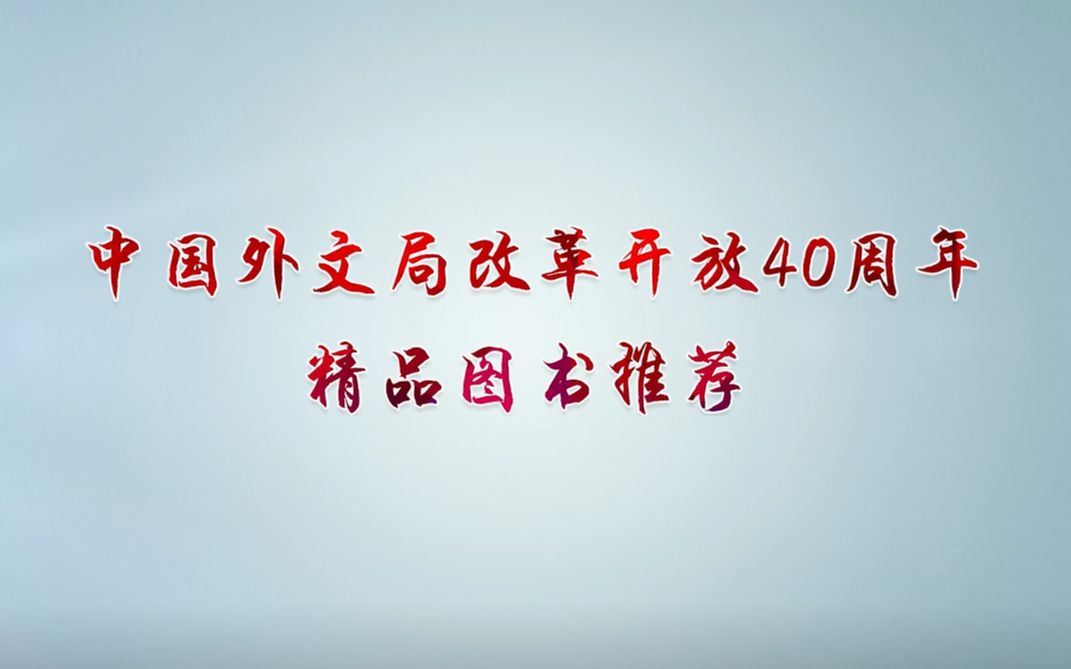 中国外文局改革开放40周年
精品图书推荐